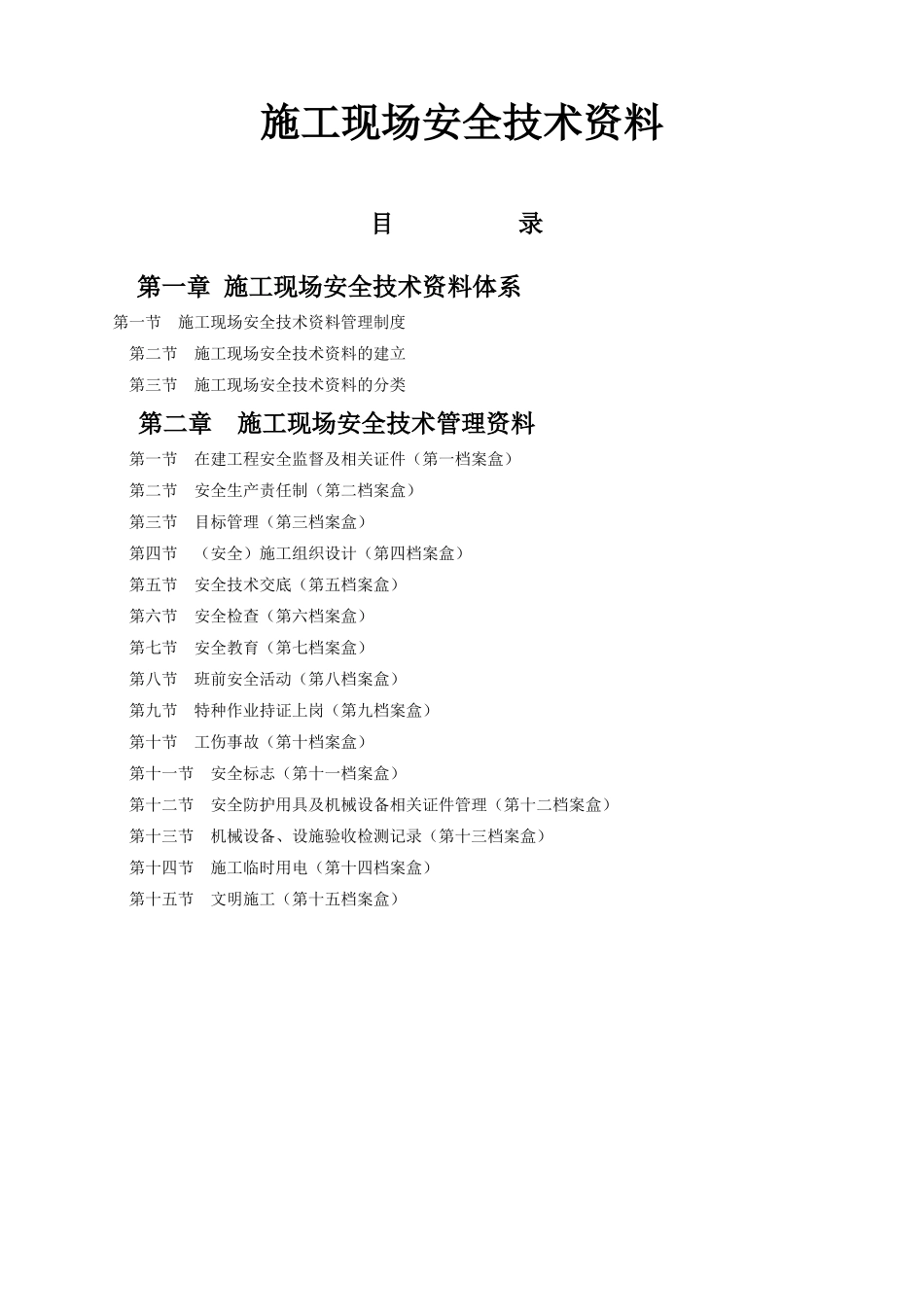 施工现场安全技术资料

目　　录

第一章 施工现场安全技术资料体系

第一节　施工现场安全技术资料管理制度

第二节　施工现场安全技术资料的建立

第三节　施工现场安全技术资料的分类

第二章　施工现场安全技术管理资料

第一节　在建工程安全监督及相关证件（第一档案盒）

第二节　安全生产责任制（第二档案盒）

第三节　目标管理（第三档案盒）

第四节　（安全）施工组织设计（第四档案盒）

第五节　安全技术交底（第五档案盒）

第六节　安全检查（第六档案盒）

第七节　安全教育（第七档案盒）

第八节　班前安全活动（第八档案盒）

第九节　特种作业持证上岗（第九档案盒）

第十节　工伤事故（第十档案盒）

第十一节　安全标志（第十一档案盒）

第十二节　安全防护用具及机械设备相关证件管理（第十二档案盒）

第十三节　机械设备、设施验收检测记录（第十三档案盒）

第十四节　施工临时用电（第十四档案盒）

第十五节　文明施工（第十五档案盒）